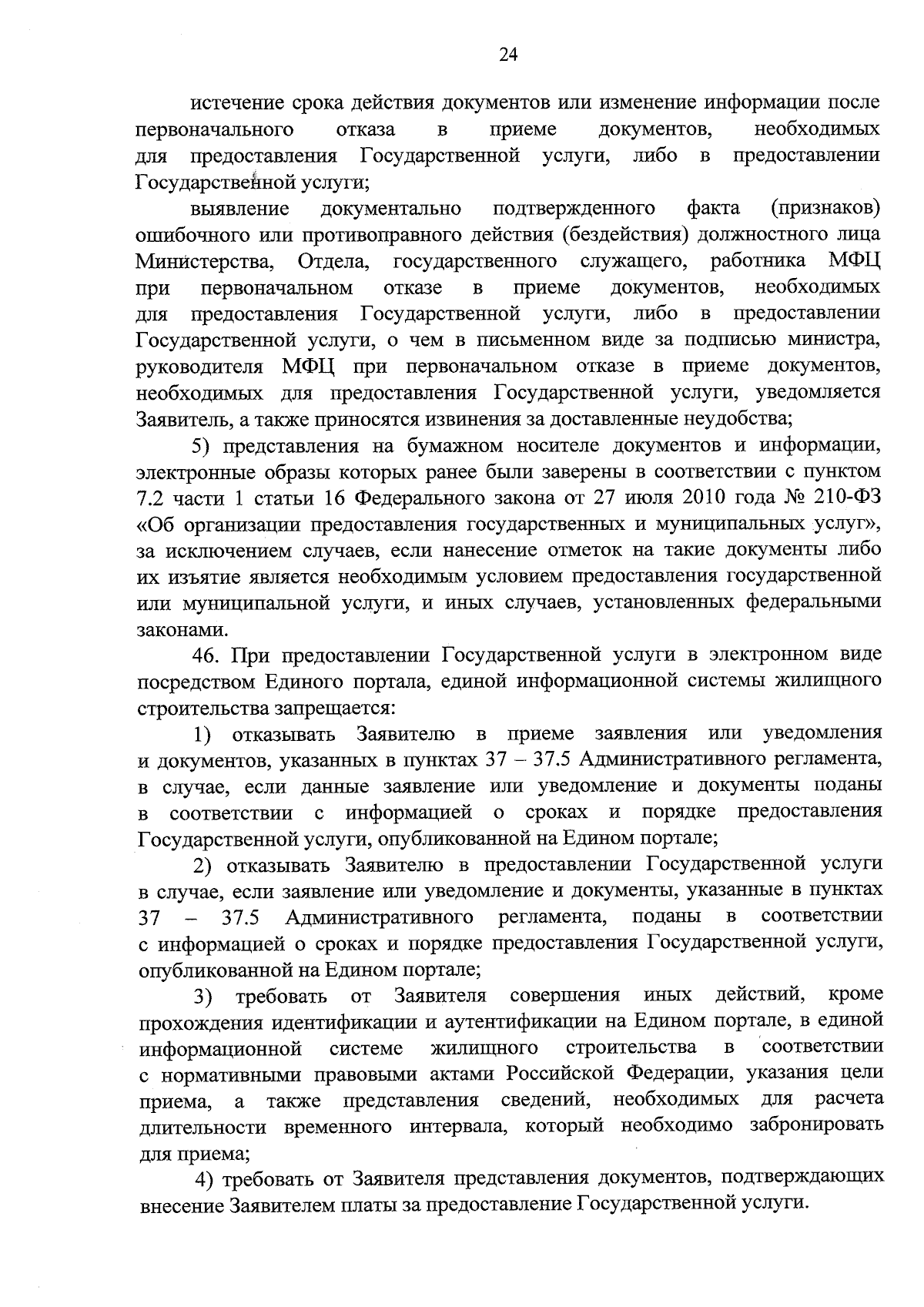 24

истечение срока действия документов или изменение информации после первоначального отказа в приеме документов, необходимых для предоставления Государственной услуги, либо в предоставлении Государственной услуги;

выявление документально подтвержденного факта (признаков) ошибочного или противоправного действия (бездействия) должностного лица Министерства, Отдела, государственного служащего, работника МФЦ при первоначальном отказе в приеме документов, необходимых для предоставления Государственной услуги, либо в предоставлении Государственной услуги, о чем в письменном виде за подписью министра, руководителя МФЦ при первоначальном отказе в приеме документов, необходимых для предоставления Государственной услуги, уведомляется Заявитель, а также приносятся извинения за доставленные неудобства;

5) представления на бумажном носителе документов и информации, электронные образы которых ранее были заверены в соответствии с пунктом 7.2 части 1 статьи 16 Федерального закона от 27 июля 2010 года № 210-ФЗ «Об организации предоставления государственных и муниципальных услуг», за исключением случаев, если нанесение отметок на такие документы либо их изъятие является необходимым условием предоставления государственной или муниципальной услуги, и иных случаев, установленных федеральными законами.

46. При предоставлении Государственной услуги в электронном виде посредством Единого портала, единой информационной системы жилищного строительства запрещается:

1) отказывать Заявителю в приеме заявления или уведомления и документов, указанных в пунктах 37 – 37.5 Административного регламента, в случае, если данные заявление или уведомление и документы поданы в соответствии с информацией о сроках и порядке предоставления Государственной услуги, опубликованной на Едином портале;

2) отказывать Заявителю в предоставлении Государственной услуги в случае, если заявление или уведомление и документы, указанные в пунктах 37 – 37.5 Административного регламента, поданы в соответствии с информацией о сроках и порядке предоставления Государственной услуги, опубликованной на Едином портале;

3) требовать от Заявителя совершения иных действий, кроме прохождения идентификации и аутентификации на Едином портале, в единой информационной системе жилищного строительства в соответствии с нормативными правовыми актами Российской Федерации, указания цели приема, а также представления сведений, необходимых для расчета длительности временного интервала, который необходимо забронировать для приема;

4) требовать от Заявителя представления документов, подтверждающих внесение Заявителем платы за предоставление Государственной услуги.